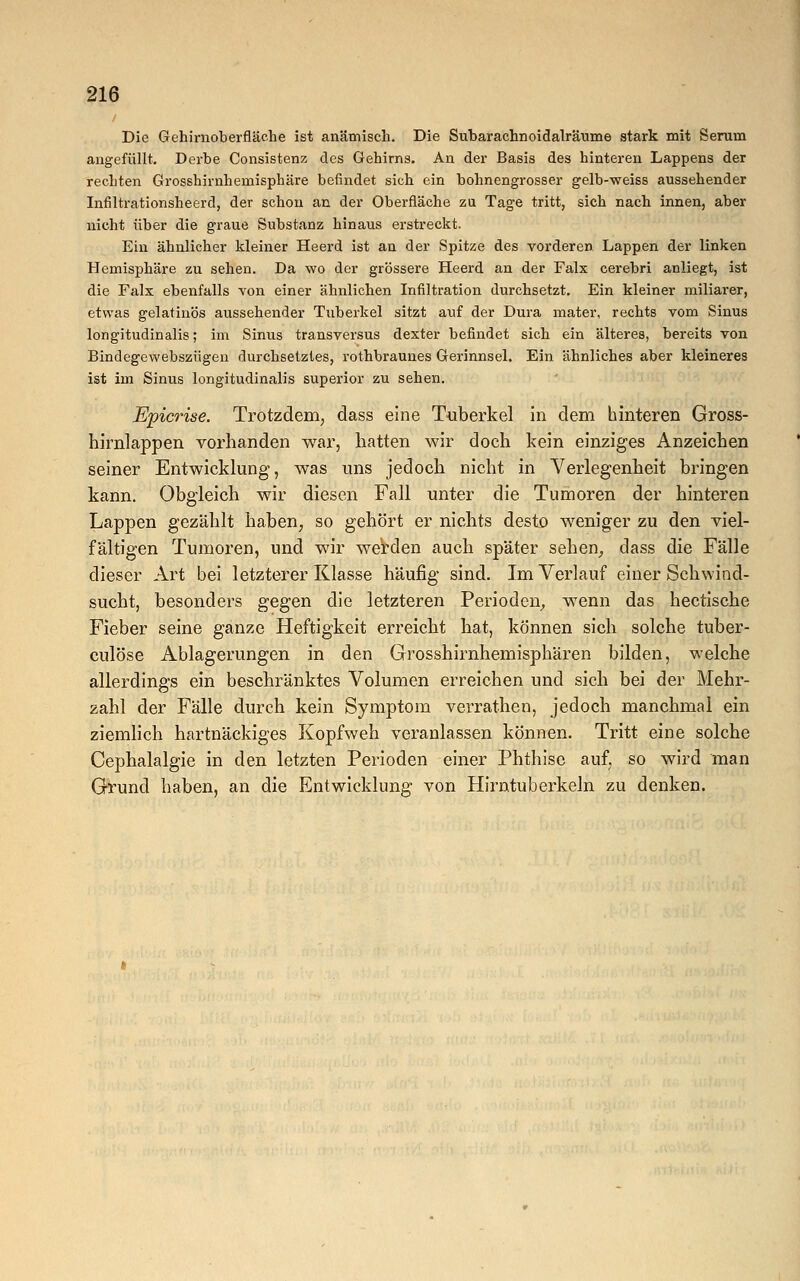 216

Die Gehirnoberfläche ist anämisch. Die Subarachnoidalräume stark mit Serum angefüllt. Derbe Consistenz des Gehirns. An der Basis des hinteren Lappens der rechten Grosshirnhemisphäre befindet sich ein bohnengrosser gelb-weiss aussehender Infiltrationsheerd, der schon an der Oberfläche zu Tage tritt, sich nach innen, aber nicht über die graue Substanz hinaus erstreckt.

Ein ähnlicher kleiner Heerd ist an der Spitze des vorderen Lappen der linken Hemisphäre zu sehen. Da wo der grössere Heerd an der Falx cerebri anliegt, ist die Falx ebenfalls von einer ähnlichen Infiltration durchsetzt. Ein kleiner miliarer, etwas gelatinös aussehender Tuberkel sitzt auf der Dura mater, rechts vom Sinus longitudinalis; im Sinus transversus dexter befindet sich ein älteres, bereits von Bindegewebszügen durchsetztes, rothbraunes Gerinnsel. Ein ähnliches aber kleineres ist im Sinus longitudinalis superior zu sehen.

Epicrise. Trotzdem, dass eine Tuberkel in dem hinteren Grosshirnlappen vorhanden war, hatten wir doch kein einziges Anzeichen seiner Entwicklung, was uns jedoch nicht in Verlegenheit bringen kann. Obgleich wir diesen Fall unter die Tumoren der hinteren Lappen gezählt haben, so gehört er nichts desto weniger zu den vielfältigen Tumoren, und wir werden auch später sehen, dass die Fälle dieser Art bei letzterer Klasse häufig sind. Im Verlauf einer Schwindsucht, besonders gegen die letzteren Perioden, wenn das hectische Fieber seine ganze Heftigkeit erreicht hat, können sich solche tuberculöse Ablagerungen in den Grosshirnhemisphären bilden, welche allerdings ein beschränktes Volumen erreichen und sich bei der Mehrzahl der Fälle durch kein Symptom verrathen, jedoch manchmal ein ziemlich hartnäckiges Kopfweh veranlassen können. Tritt eine solche Cephalalgie in den letzten Perioden einer Phthise auf, so wird man Grund haben, an die Entwicklung von Hirntuberkeln zu denken.